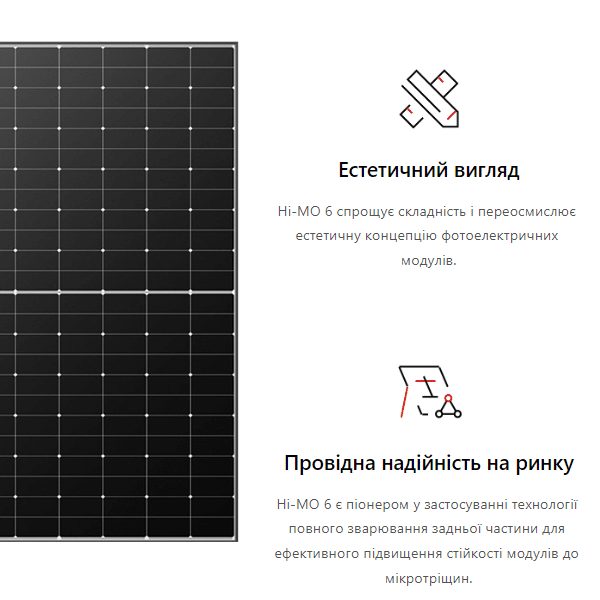 Естетичний вигляд

Hi-MO 6 спрощує складність і переосмислює естетичну концепцію фотоелектричних модулів.

Провідна надійність на ринку

Hi-MO 6 є піонером у застосуванні технології повного зварювання задньої частини для ефективного підвищення стійкості модулів до мікротріщин.